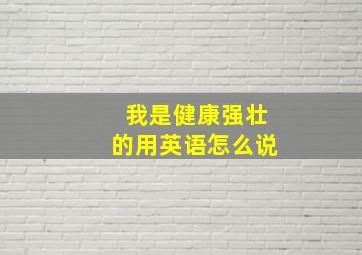 我是健康强壮
的用英语怎么说